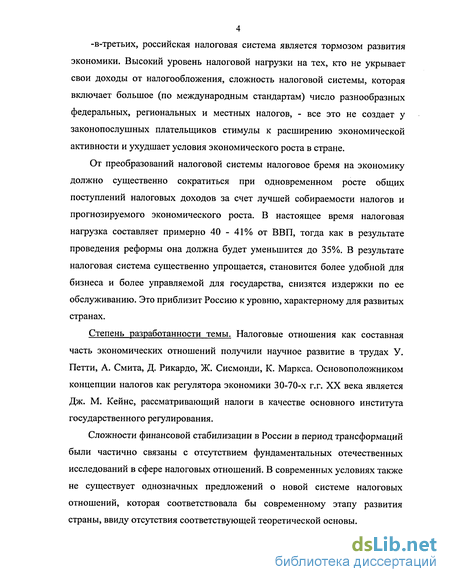 4

-в-третьих, российская налоговая система является тормозом развития экономики. Высокий уровень налоговой нагрузки на тех, кто не укрывает свои доходы от налогообложения, сложность налоговой системы, которая включает большое (по международным стандартам) число разнообразных федеральных, региональных и местных налогов, - все это не создает у законопослушных плательщиков стимулы к расширению экономической активности и ухудшает условия экономического роста в стране.

От преобразований налоговой системы налоговое бремя на экономику должно существенно сократиться при одновременном росте общих поступлений налоговых доходов за счет лучшей собираемости налогов и прогнозируемого экономического роста. В настоящее время налоговая нагрузка составляет примерно 40 - 41% от ВВП, тогда как в результате проведения реформы она должна будет уменьшится до 35%. В результате налоговая система существенно упрощается, становится более удобной для бизнеса и более управляемой для государства, снизятся издержки по ее обслуживанию. Это приблизит Россию к уровню, характерному для развитых странах.

Степень разработанности темы. Налоговые отношения как составная часть экономических отношений получили научное развитие в трудах У. Петти, А. Смита, Д. Рикардо, Ж. Сисмонди, К. Маркса. Основоположником концепции налогов как регулятора экономики 30-70-х г.г. XX века является Дж. М. Кейнс, рассматривающий налоги в качестве основного института государственного регулирования.

Сложности финансовой стабилизации в России в период трансформаций были частично связаны с отсутствием фундаментальных отечественных исследований в сфере налоговых отношений. В современных условиях также не существует однозначных предложений о новой системе налоговых отношений, которая соответствовала бы современному этапу развития страны, ввиду отсутствия соответствующей теоретической основы.

dsLib.net
библиотека диссертаций